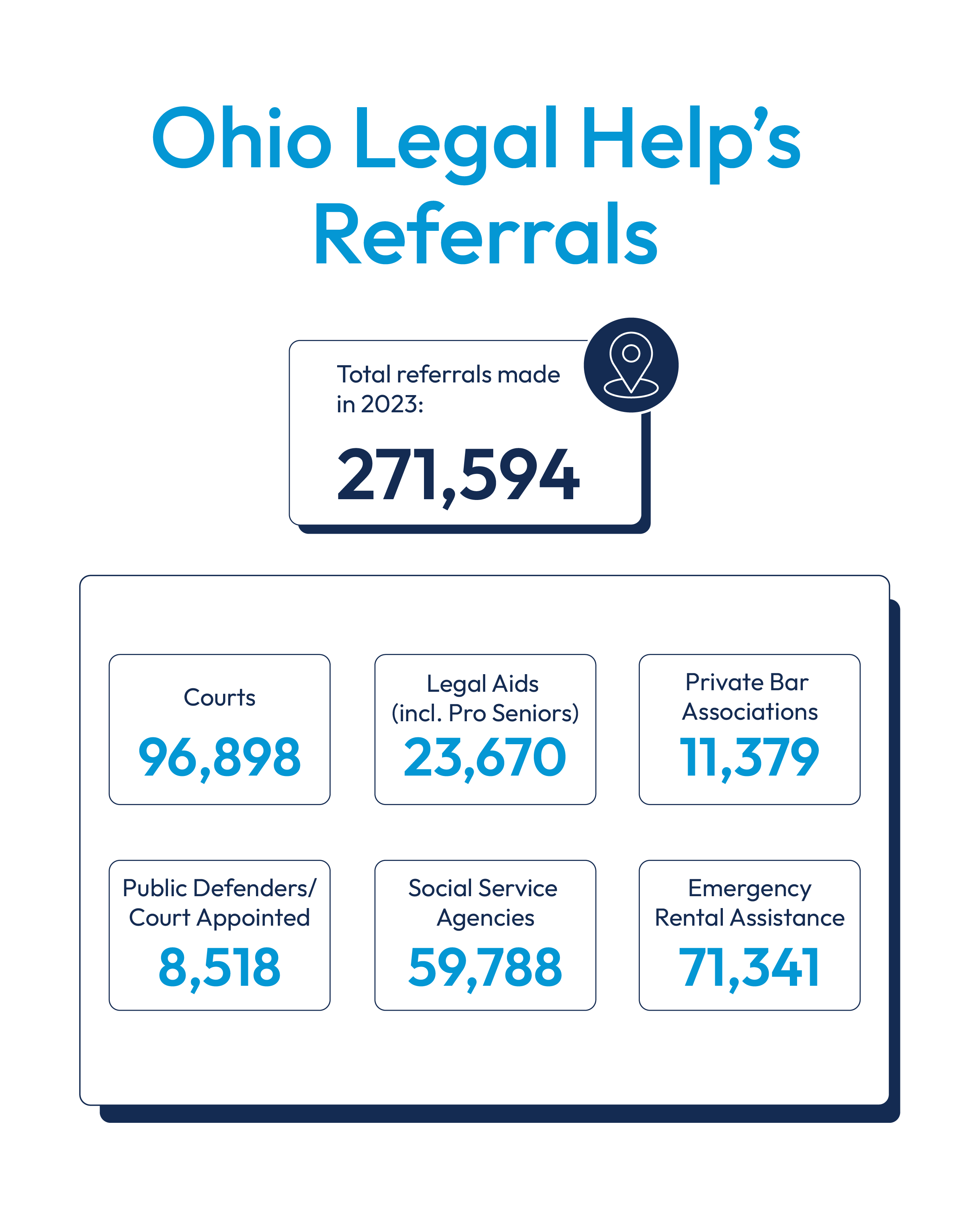 Ohio Legal Help's Referrals

Total referrals made in 2023:

271,594

Courts
96,898

Legal Aids (incl. Pro Seniors)
23,670

Private Bar Associations
11,379

Public Defenders/ Court Appointed
8,518

Social Service Agencies
59,788

Emergency Rental Assistance
71,341